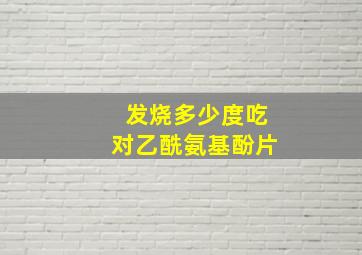 发烧多少度吃
对乙酰氨基酚片